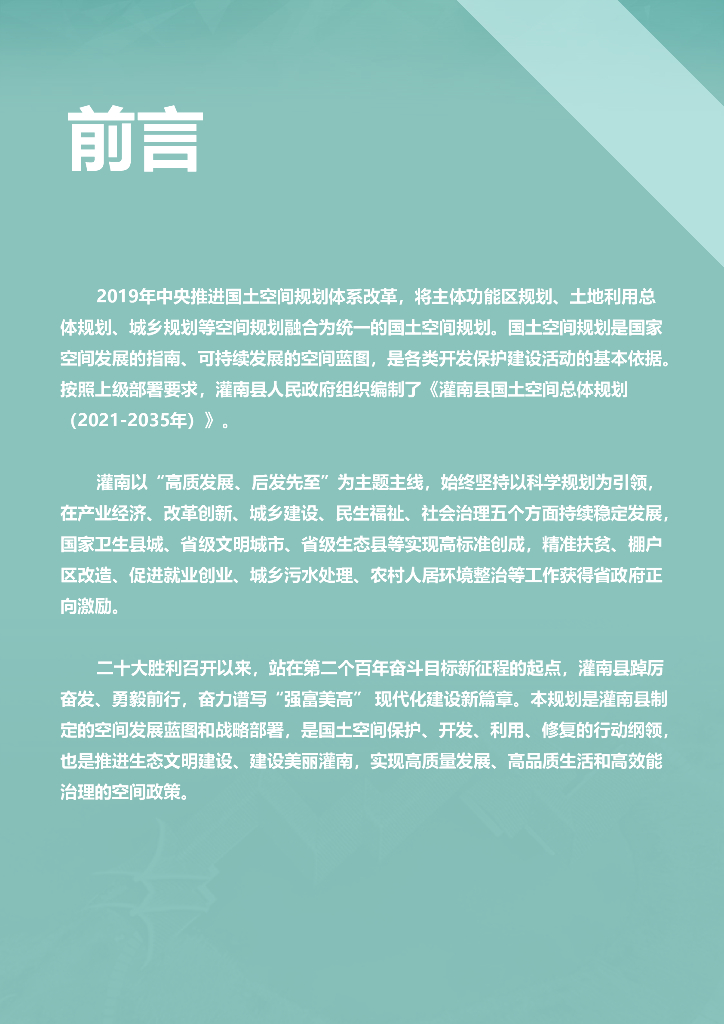 前言

2019年中央推进国土空间规划体系改革，将主体功能区规划、土地利用总体规划、城乡规划等空间规划融合为统一的国土空间规划。国土空间规划是国家空间发展的指南、可持续发展的空间蓝图，是各类开发保护建设活动的基本依据。按照上级部署要求，灌南县人民政府组织编制了《灌南县国土空间总体规划（2021-2035年）》。

灌南以“高质发展、后发先至”为主题主线，始终坚持以科学规划为引领，在产业经济、改革创新、城乡建设、民生福祉、社会治理五个方面持续稳定发展，国家卫生县城、省级文明城市、省级生态县等实现高标准创成，精准扶贫、棚户区改造、促进就业创业、城乡污水处理、农村人居环境整治等工作获得省政府正向激励。

二十大胜利召开以来，站在第二个百年奋斗目标新征程的起点，灌南县踔厉奋发、勇毅前行，奋力谱写“强富美高” 现代化建设新篇章。本规划是灌南县制定的空间发展蓝图和战略部署，是国土空间保护、开发、利用、修复的行动纲领，也是推进生态文明建设、建设美丽灌南，实现高质量发展、高品质生活和高效能治理的空间政策。